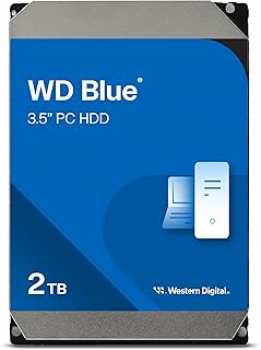 WD Blue®
3.5" PC HDD

2TB

Western Digital.